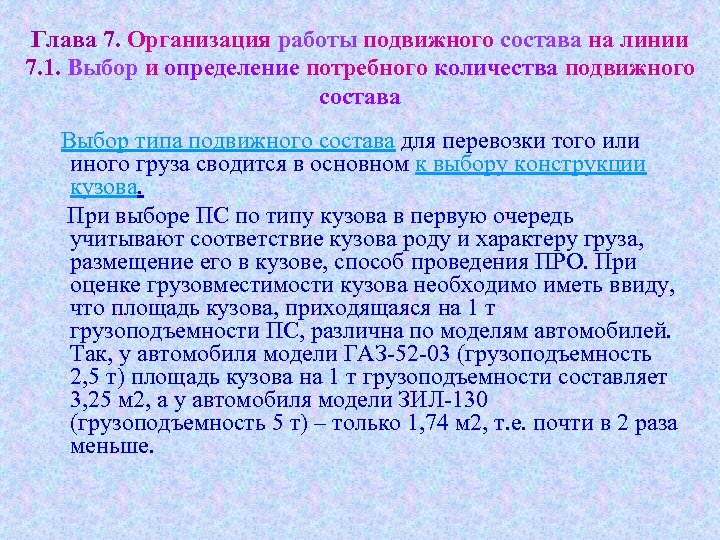 Глава 7. Организация работы подвижного состава на линии
7.1. Выбор и определение потребного количества подвижного состава

Выбор типа подвижного состава для перевозки того или иного груза сводится в основном к выбору конструкции кузова.

При выборе ПС по типу кузова в первую очередь учитывают соответствие кузова роду и характеру груза, размещение его в кузове, способ проведения ПРО. При оценке грузовместимости кузова необходимо иметь ввиду, что площадь кузова, приходящаяся на 1 т грузоподъемности ПС, различна по моделям автомобилей. Так, у автомобиля модели ГАЗ-52-03 (грузоподъемность 2,5 т) площадь кузова на 1 т грузоподъемности составляет 3,25 м2, а у автомобиля модели ЗИЛ-130 (грузоподъемность 5 т) – только 1,74 м2, т.е. почти в 2 раза меньше.